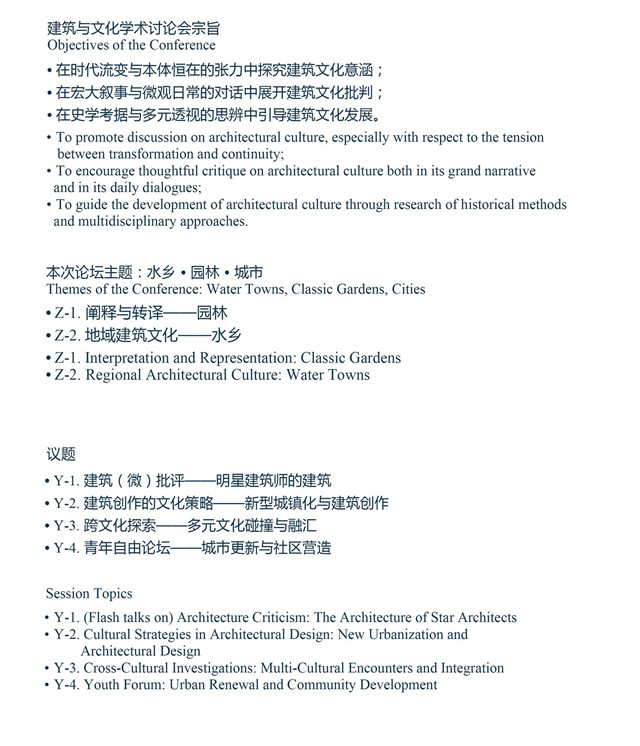 建筑与文化学术讨论会宗旨
Objectives of the Conference

• 在时代流变与本体恒在的张力中探究建筑文化意涵；
• 在宏大叙事与微观日常的对话中展开建筑文化批判；
• 在史学考据与多元透视的思辨中引导建筑文化发展。

• To promote discussion on architectural culture, especially with respect to the tension between transformation and continuity;
• To encourage thoughtful critique on architectural culture both in its grand narrative and in its daily dialogues;
• To guide the development of architectural culture through research of historical methods and multidisciplinary approaches.

本次论坛主题：水乡 • 园林 • 城市
Themes of the Conference: Water Towns, Classic Gardens, Cities

• Z-1. 阐释与转译——园林
• Z-2. 地域建筑文化——水乡

• Z-1. Interpretation and Representation: Classic Gardens
• Z-2. Regional Architectural Culture: Water Towns

议题

• Y-1. 建筑（微）批评——明星建筑师的建筑
• Y-2. 建筑创作的文化策略——新型城镇化与建筑创作
• Y-3. 跨文化探索——多元文化碰撞与融汇
• Y-4. 青年自由论坛——城市更新与社区营造

Session Topics

• Y-1. (Flash talks on) Architecture Criticism: The Architecture of Star Architects
• Y-2. Cultural Strategies in Architectural Design: New Urbanization and Architectural Design
• Y-3. Cross-Cultural Investigations: Multi-Cultural Encounters and Integration
• Y-4. Youth Forum: Urban Renewal and Community Development